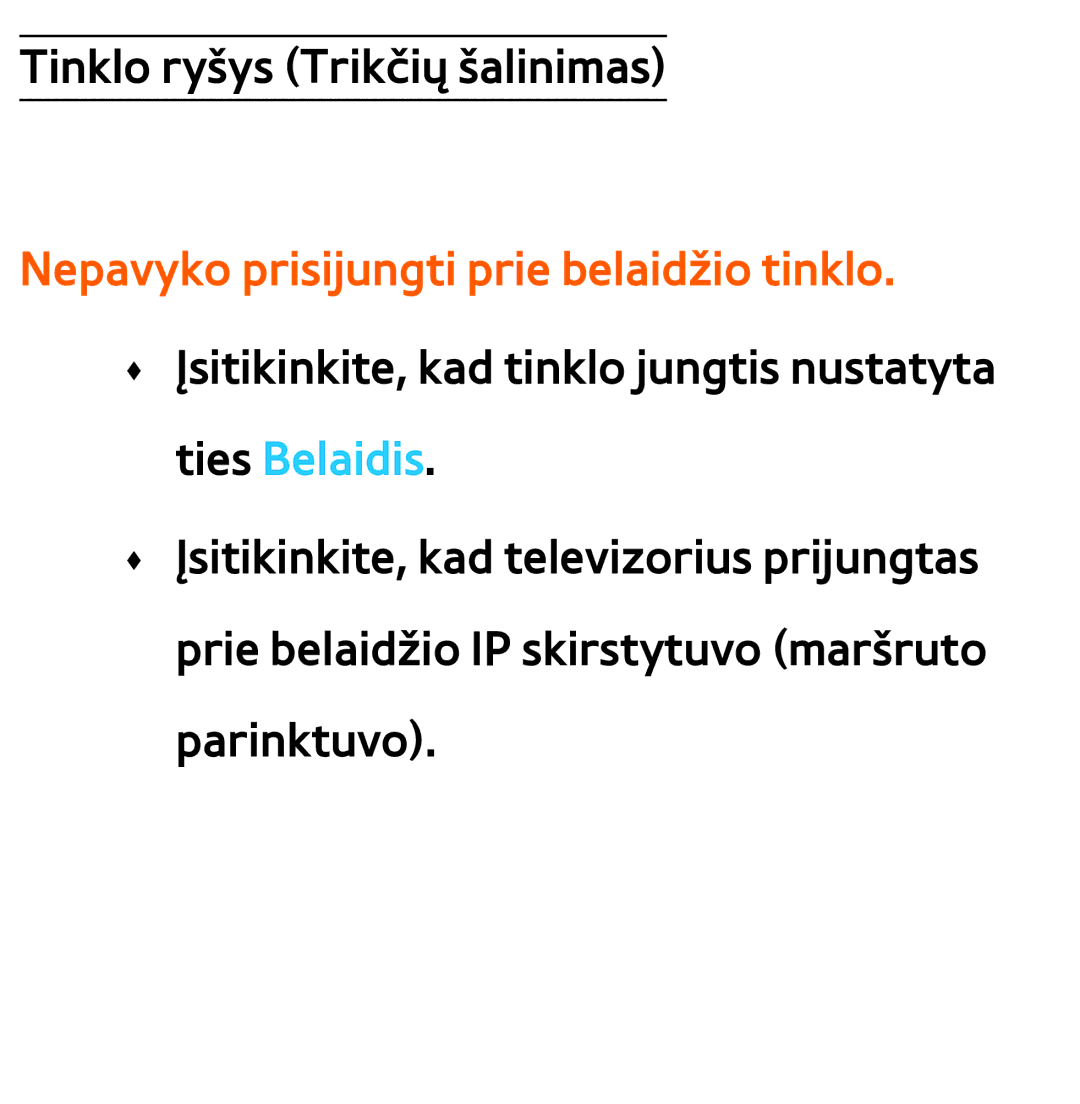 Tinklo ryšys (Trikčių šalinimas)

Nepavyko prisijungti prie belaidžio tinklo.

♦ Įsitikinkite, kad tinklo jungtis nustatyta ties Belaidis.

♦ Įsitikinkite, kad televizorius prijungtas prie belaidžio IP skirstytuvo (maršruto parinktuvo).